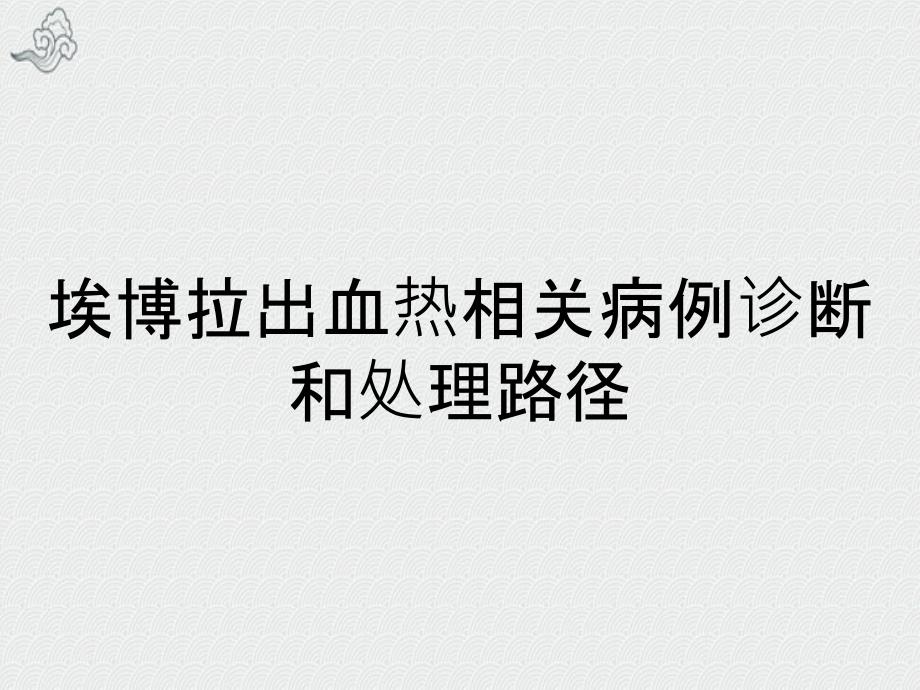 埃博拉出血热相关病例诊断和处理路径